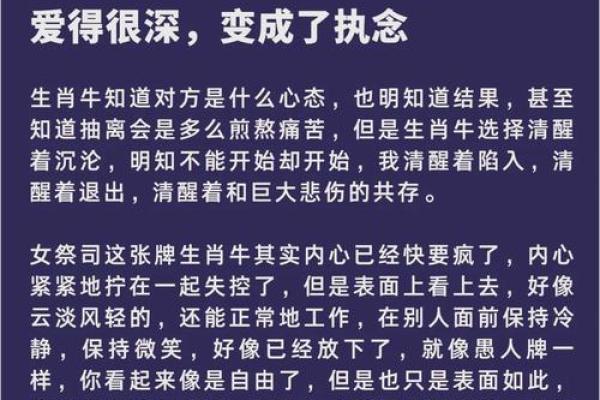 爱得很深，变成了执念

生肖牛知道对方是什么心态，也明知道结果，甚至知道抽离会是多么煎熬痛苦，但是生肖牛选择清醒着沉沦，明知不能开始却开始，我清醒着陷入，清醒着退出，清醒着和巨大悲伤的共存。

女祭司这张牌生肖牛其实内心已经快要疯了，内心紧紧地拧在一起失控了，但是表面上看上去，好像云淡风轻的，还能正常地工作，在别人面前保持冷静，保持微笑，好像已经放下了，就像愚人牌一样，你看起来像是自由了，但是也只是表面如此，